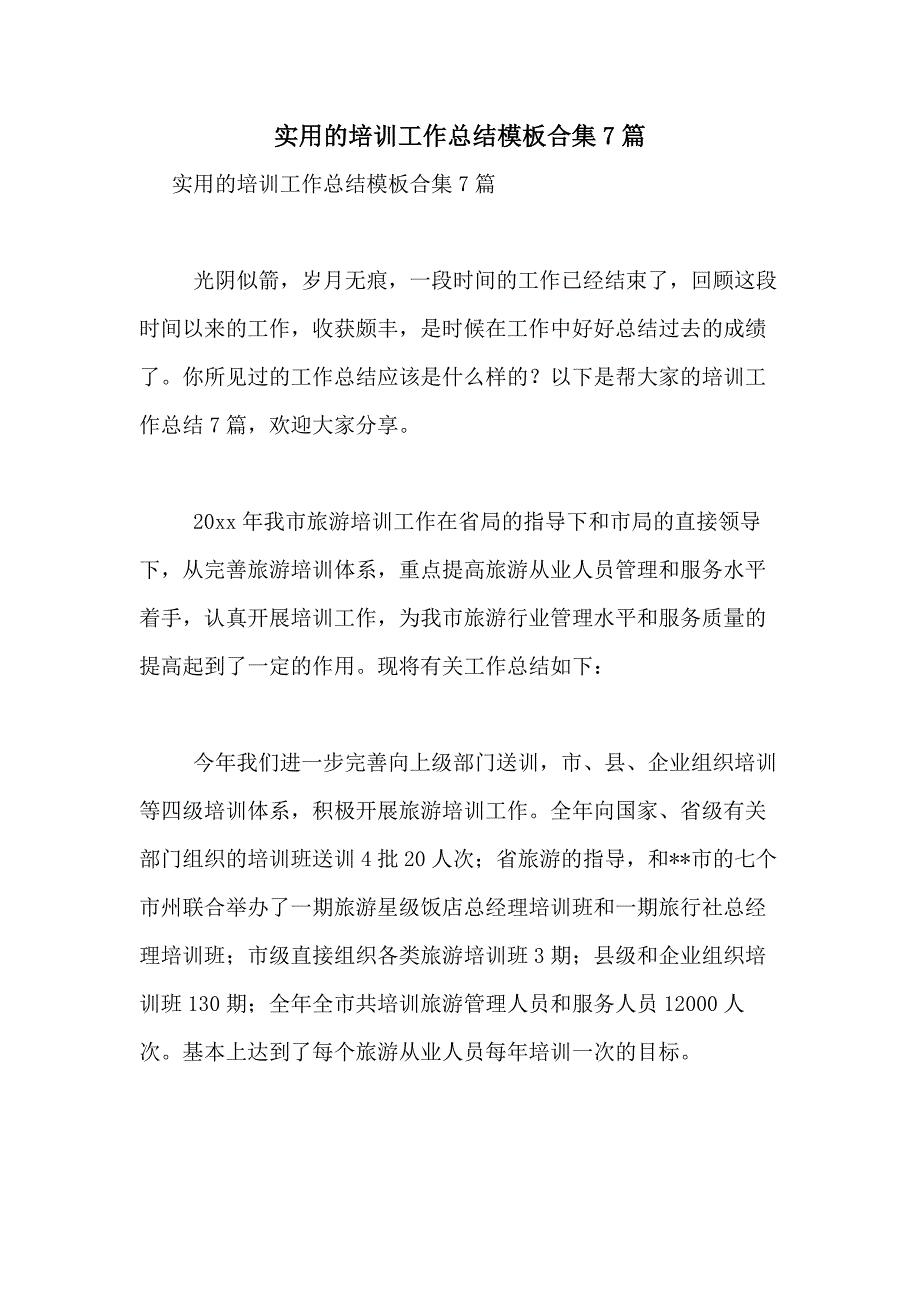 实用的培训工作总结模板合集7篇

实用的培训工作总结模板合集7篇

光阴似箭，岁月无痕，一段时间的工作已经结束了，回顾这段时间以来的工作，收获颇丰，是时候在工作中好好总结过去的成绩了。你所见过的工作总结应该是什么样的？以下是帮大家的培训工作总结7篇，欢迎大家分享。

20xx年我市旅游培训工作在省局的指导下和市局的直接领导下，从完善旅游培训体系，重点提高旅游从业人员管理和服务水平着手，认真开展培训工作，为我市旅游行业管理水平和服务质量的提高起到了一定的作用。现将有关工作总结如下：

今年我们进一步完善向上级部门送训，市、县、企业组织培训等四级培训体系，积极开展旅游培训工作。全年向国家、省级有关部门组织的培训班送训4批20人次；省旅游的指导，和**市的七个市州联合举办了一期旅游星级饭店总经理培训班和一期旅行社总经理培训班；市级直接组织各类旅游培训班3期；县级和企业组织培训班130期；全年全市共培训旅游管理人员和服务人员12000人次。基本上达到了每个旅游从业人员每年培训一次的目标。